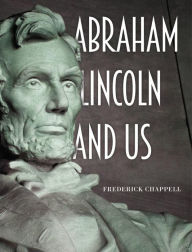 ABRAHAM LINCOLN AND US

FREDERICK CHAPPELL